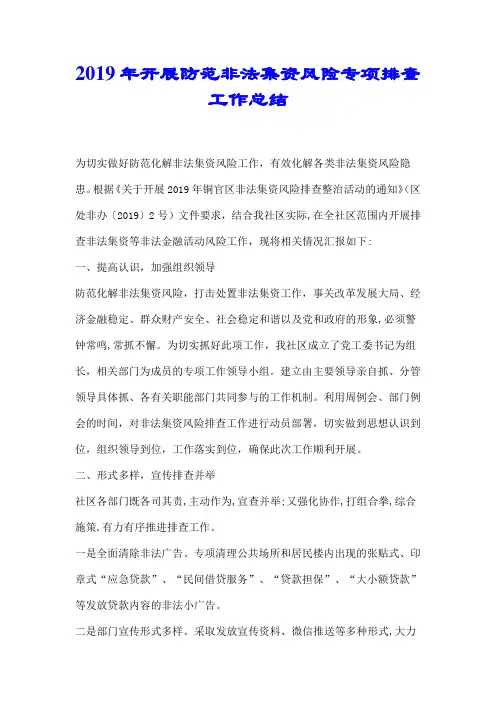 2019年开展防范非法集资风险专项排查工作总结

为切实做好防范化解非法集资风险工作，有效化解各类非法集资风险隐患。根据《关于开展2019年铜官区非法集资风险排查整治活动的通知》(区处非办〔2019〕2号）文件要求，结合我社区实际，在全社区范围内开展排查非法集资等非法金融活动风险工作，现将相关情况汇报如下：

一、提高认识，加强组织领导

防范化解非法集资风险，打击处置非法集资工作，事关改革发展大局、经济金融稳定、群众财产安全、社会稳定和谐以及党和政府的形象，必须警钟常鸣，常抓不懈。为切实抓好此项工作，我社区成立了党工委书记为组长，相关部门为成员的专项工作领导小组。建立由主要领导亲自抓、分管领导具体抓、各有关职能部门共同参与的工作机制。利用周例会、部门例会的时间，对非法集资风险排查工作进行动员部署，切实做到思想认识到位，组织领导到位，工作落实到位，确保此次工作顺利开展。

二、形式多样，宣传排查并举

社区各部门既各司其责，主动作为，宣查并举；又强化协作，打组合拳，综合施策，有力有序推进排查工作。

一是全面清除非法广告。专项清理公共场所和居民楼内出现的张贴式、印章式“应急贷款”、“民间借贷服务”、“贷款担保”、“大小额贷款”等发放贷款内容的非法小广告。

二是部门宣传形式多样。采取发放宣传资料、微信推送等多种形式，大力